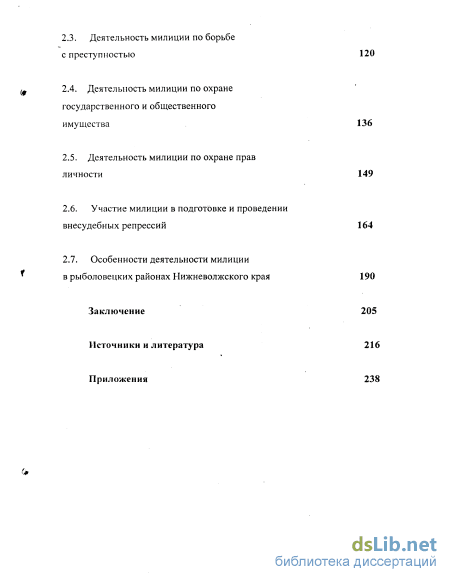 2.3. Деятельность милиции по борьбе с преступностью 120

2.4. Деятельность милиции по охране государственного и общественного имущества 136

2.5. Деятельность милиции по охране прав личности 149

2.6. Участие милиции в подготовке и проведении внесудебных репрессий 164

2.7. Особенности деятельности милиции в рыболовецких районах Нижневолжского края 190

Заключение 205

Источники и литература 216

Приложения 238

dsLib.net
библиотека диссертаций